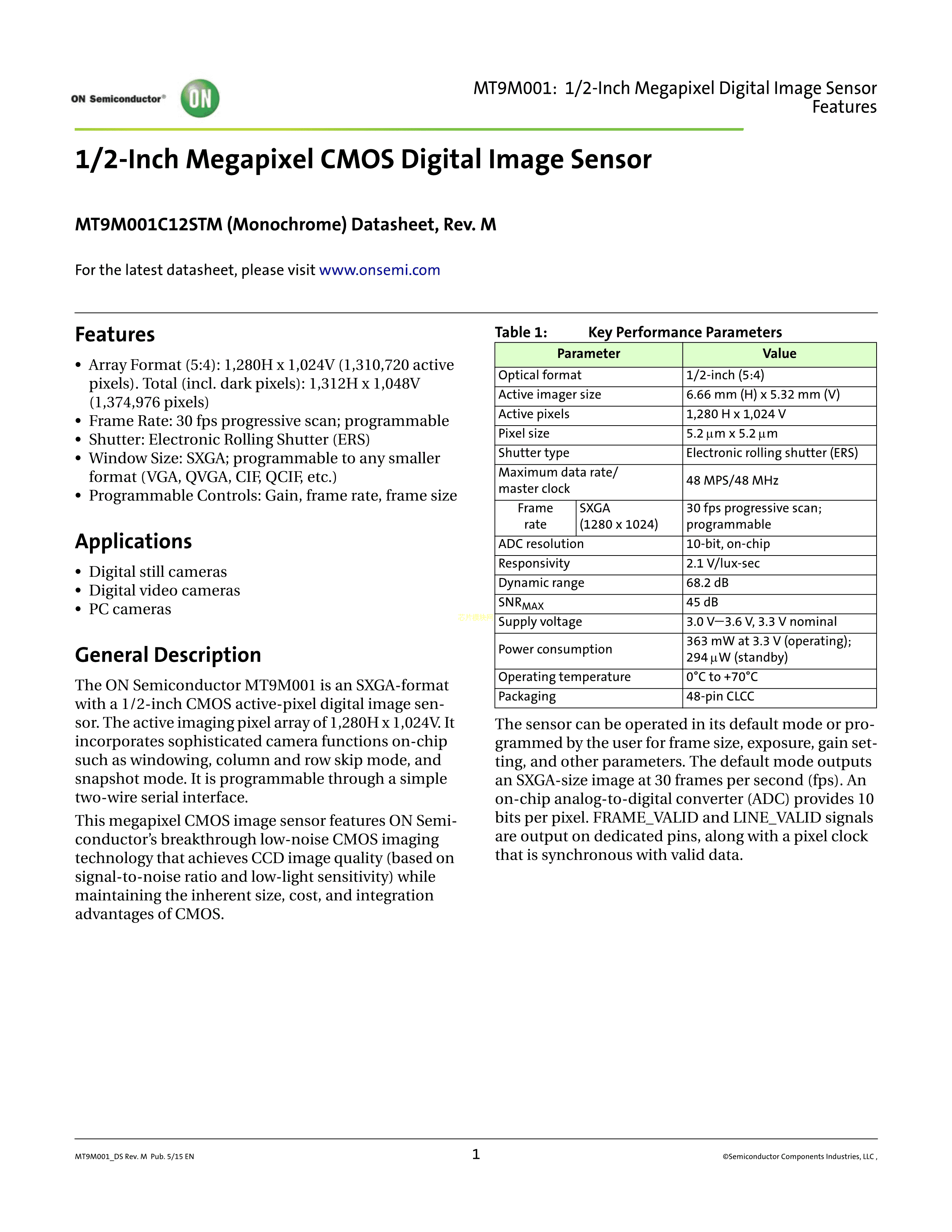 ON Semiconductor® ON

MT9M001: 1/2-Inch Megapixel Digital Image Sensor
Features

1/2-Inch Megapixel CMOS Digital Image Sensor

MT9M001C12STM (Monochrome) Datasheet, Rev. M

For the latest datasheet, please visit www.onsemi.com

Features

• Array Format (5:4): 1,280H x 1,024V (1,310,720 active pixels). Total (incl. dark pixels): 1,312H x 1,048V (1,374,976 pixels)
• Frame Rate: 30 fps progressive scan; programmable
• Shutter: Electronic Rolling Shutter (ERS)
• Window Size: SXGA; programmable to any smaller format (VGA, QVGA, CIF, QCIF, etc.)
• Programmable Controls: Gain, frame rate, frame size

Applications

• Digital still cameras
• Digital video cameras
• PC cameras

General Description

The ON Semiconductor MT9M001 is an SXGA-format with a 1/2-inch CMOS active-pixel digital image sensor. The active imaging pixel array of 1,280H x 1,024V. It incorporates sophisticated camera functions on-chip such as windowing, column and row skip mode, and snapshot mode. It is programmable through a simple two-wire serial interface.

This megapixel CMOS image sensor features ON Semiconductor's breakthrough low-noise CMOS imaging technology that achieves CCD image quality (based on signal-to-noise ratio and low-light sensitivity) while maintaining the inherent size, cost, and integration advantages of CMOS.

Table 1: Key Performance Parameters

| Parameter | | Value |
|---|---|---|
| Optical format | | 1/2-inch (5:4) |
| Active imager size | | 6.66 mm (H) x 5.32 mm (V) |
| Active pixels | | 1,280 H x 1,024 V |
| Pixel size | | 5.2 µm x 5.2 µm |
| Shutter type | | Electronic rolling shutter (ERS) |
| Maximum data rate/ master clock | | 48 MPS/48 MHz |
| Frame rate | SXGA (1280 x 1024) | 30 fps progressive scan; programmable |
| ADC resolution | | 10-bit, on-chip |
| Responsivity | | 2.1 V/lux-sec |
| Dynamic range | | 68.2 dB |
| $SNR_{MAX}$ | | 45 dB |
| Supply voltage | | 3.0 V—3.6 V, 3.3 V nominal |
| Power consumption | | 363 mW at 3.3 V (operating); 294 µW (standby) |
| Operating temperature | | 0°C to +70°C |
| Packaging | | 48-pin CLCC |

The sensor can be operated in its default mode or programmed by the user for frame size, exposure, gain setting, and other parameters. The default mode outputs an SXGA-size image at 30 frames per second (fps). An on-chip analog-to-digital converter (ADC) provides 10 bits per pixel. FRAME_VALID and LINE_VALID signals are output on dedicated pins, along with a pixel clock that is synchronous with valid data.

MT9M001_DS Rev. M Pub. 5/15 EN 1 ©Semiconductor Components Industries, LLC ,